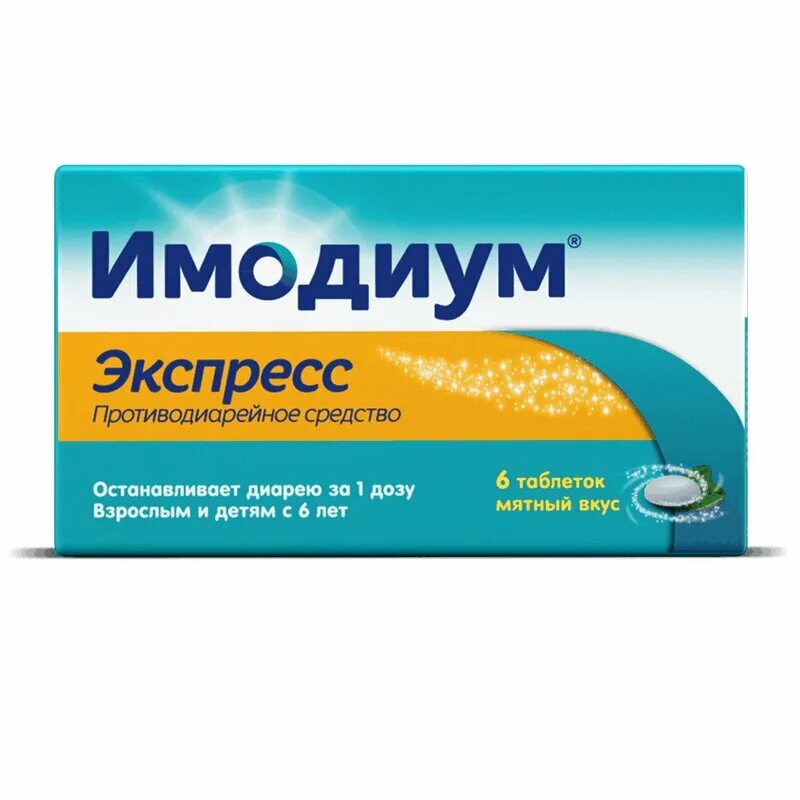 Имодиум®

Экспресс
Противодиарейное средство

Останавливает диарею за 1 дозу
Взрослым и детям с 6 лет

6 таблеток
мятный вкус